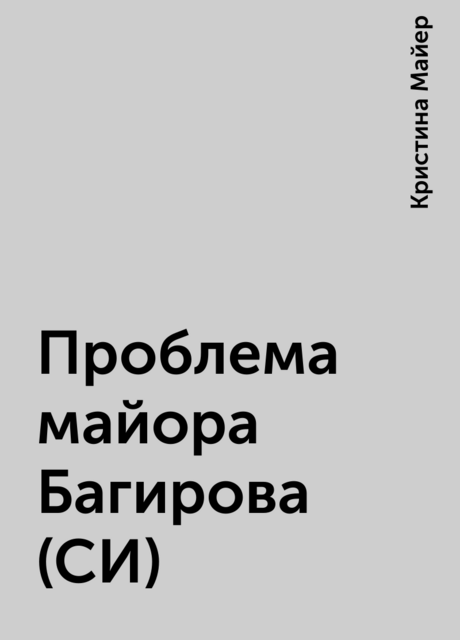 Кристина Майер

Проблема майора Багирова (СИ)